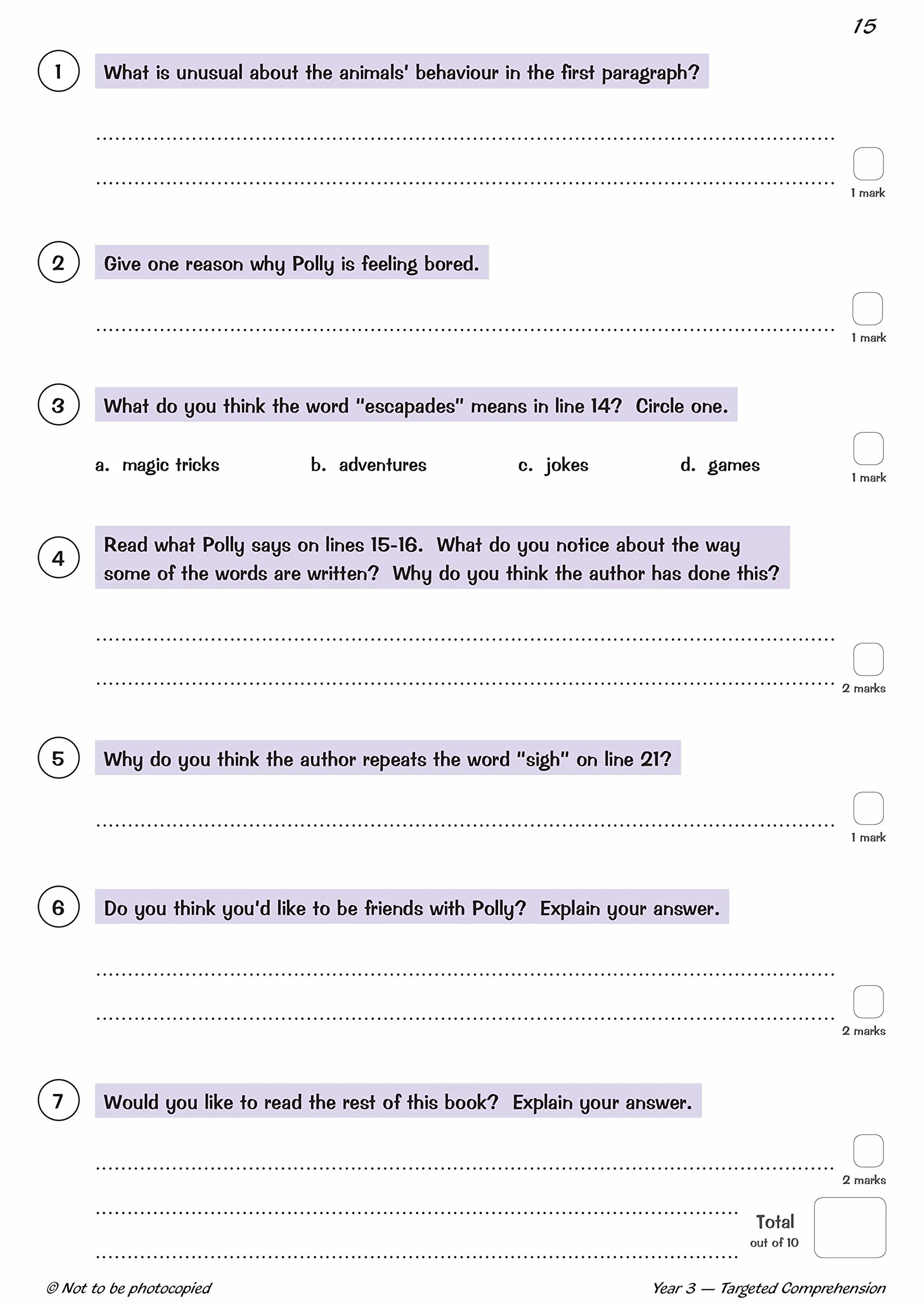 15

1 What is unusual about the animals' behaviour in the first paragraph?

1 mark

2 Give one reason why Polly is feeling bored.

1 mark

3 What do you think the word "escapades" means in line 14? Circle one.

a. magic tricks b. adventures c. jokes d. games

1 mark

4 Read what Polly says on lines 15-16. What do you notice about the way some of the words are written? Why do you think the author has done this?

2 marks

5 Why do you think the author repeats the word "sigh" on line 21?

1 mark

6 Do you think you'd like to be friends with Polly? Explain your answer.

2 marks

7 Would you like to read the rest of this book? Explain your answer.

2 marks

Total
out of 10

© Not to be photocopied

Year 3 — Targeted Comprehension